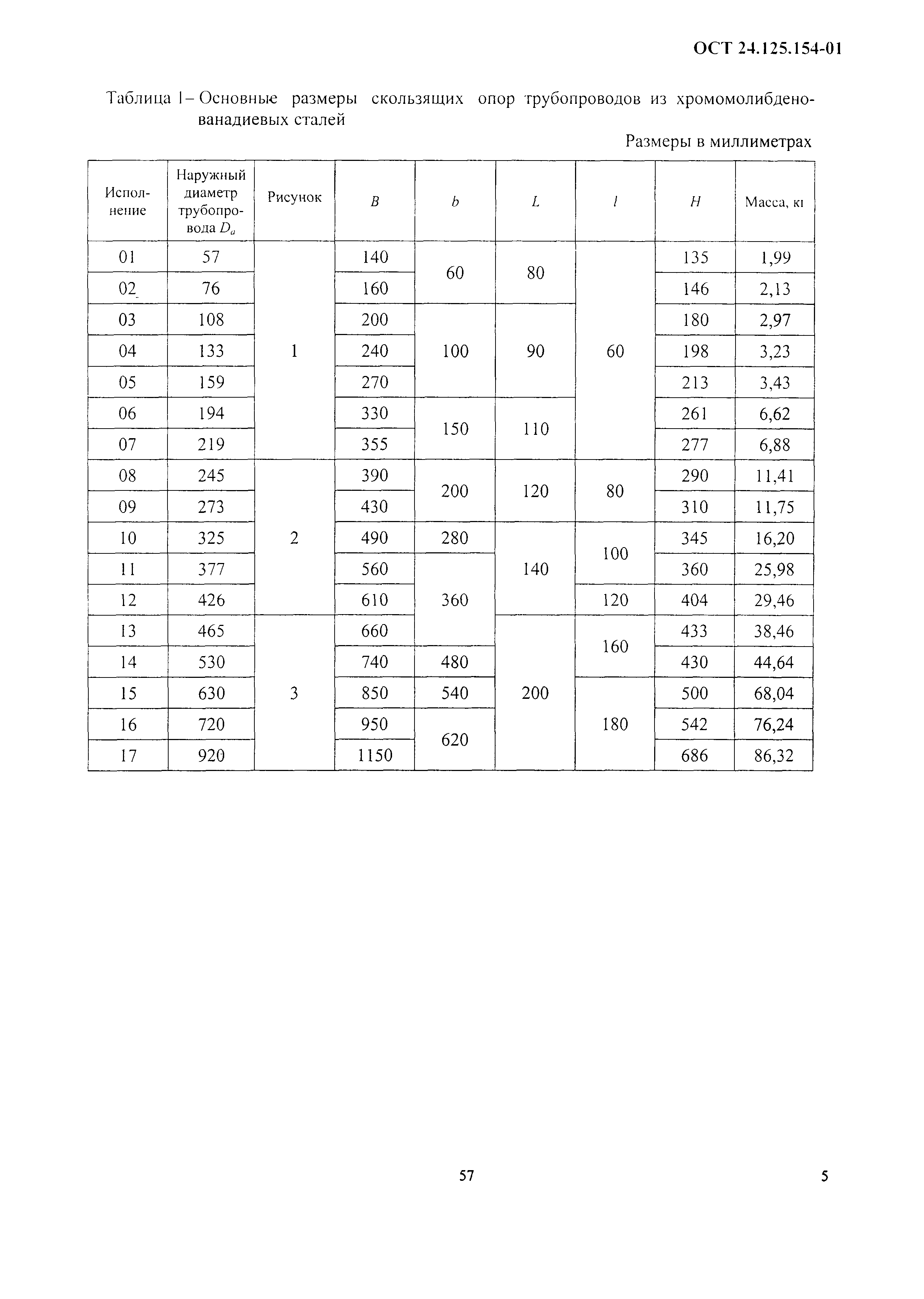 ОСТ 24.125.154-01

Таблица 1 – Основные размеры скользящих опор трубопроводов из хромомолибденованадиевых сталей

Размеры в миллиметрах

| Исполнение | Наружный диаметр трубопровода $D_a$ | Рисунок | $B$ | $b$ | $L$ | $l$ | $H$ | Масса, кг |
|---|---|---|---|---|---|---|---|---|
| 01 | 57 | 1 | 140 | 60 | 80 | 60 | 135 | 1,99 |
| 02 | 76 | 1 | 160 | 60 | 80 | 60 | 146 | 2,13 |
| 03 | 108 | 1 | 200 | 100 | 90 | 60 | 180 | 2,97 |
| 04 | 133 | 1 | 240 | 100 | 90 | 60 | 198 | 3,23 |
| 05 | 159 | 1 | 270 | 100 | 90 | 60 | 213 | 3,43 |
| 06 | 194 | 1 | 330 | 150 | 110 | 60 | 261 | 6,62 |
| 07 | 219 | 1 | 355 | 150 | 110 | 60 | 277 | 6,88 |
| 08 | 245 | 2 | 390 | 200 | 120 | 80 | 290 | 11,41 |
| 09 | 273 | 2 | 430 | 200 | 120 | 80 | 310 | 11,75 |
| 10 | 325 | 2 | 490 | 280 | 140 | 100 | 345 | 16,20 |
| 11 | 377 | 2 | 560 | 360 | 140 | 100 | 360 | 25,98 |
| 12 | 426 | 2 | 610 | 360 | 140 | 120 | 404 | 29,46 |
| 13 | 465 | 3 | 660 | 360 | 200 | 160 | 433 | 38,46 |
| 14 | 530 | 3 | 740 | 480 | 200 | 160 | 430 | 44,64 |
| 15 | 630 | 3 | 850 | 540 | 200 | 180 | 500 | 68,04 |
| 16 | 720 | 3 | 950 | 620 | 200 | 180 | 542 | 76,24 |
| 17 | 920 | 3 | 1150 | 620 | 200 | 180 | 686 | 86,32 |

57

5